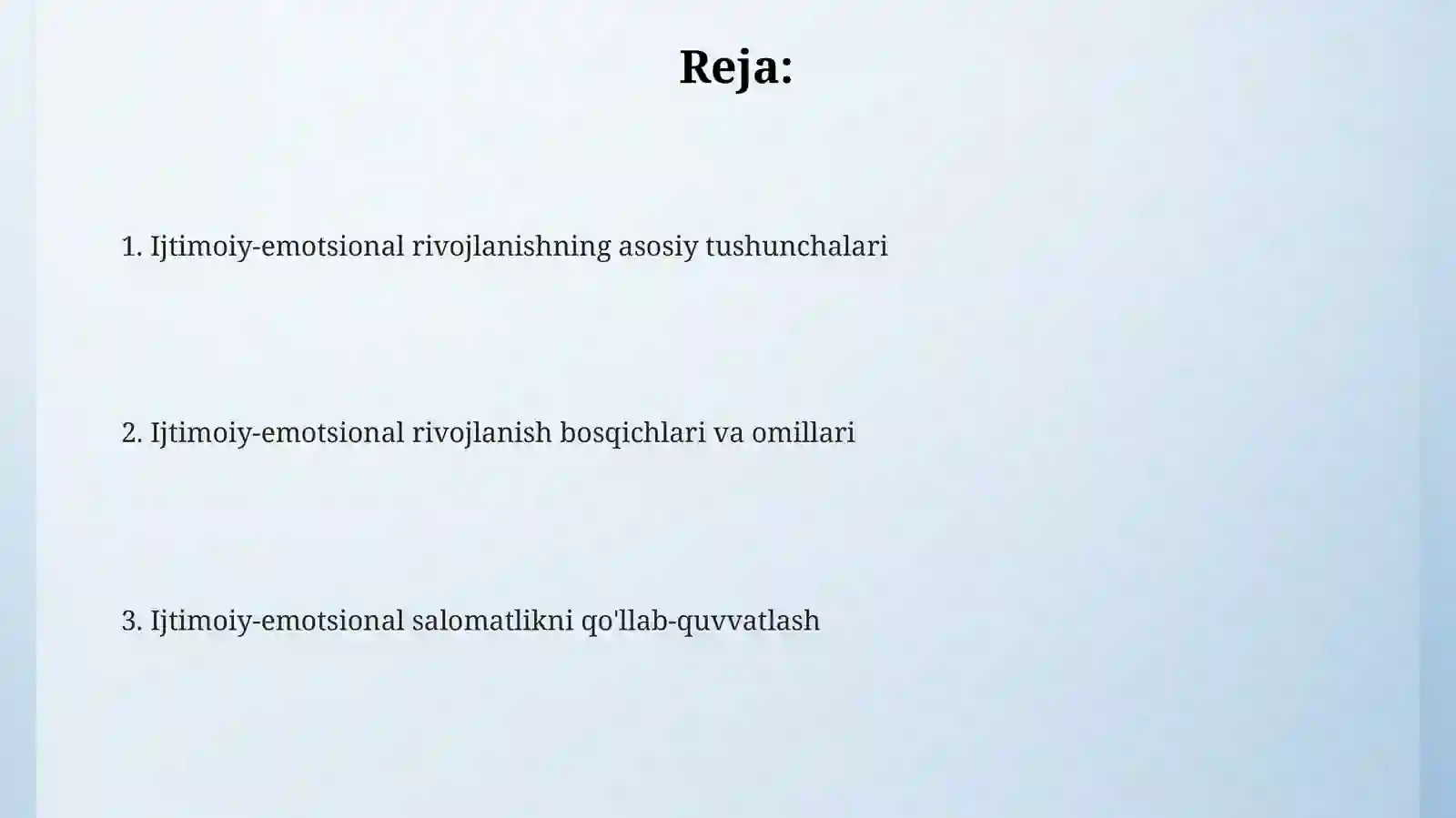 Reja:

1. Ijtimoiy-emotsional rivojlanishning asosiy tushunchalari

2. Ijtimoiy-emotsional rivojlanish bosqichlari va omillari

3. Ijtimoiy-emotsional salomatlikni qo'llab-quvvatlash